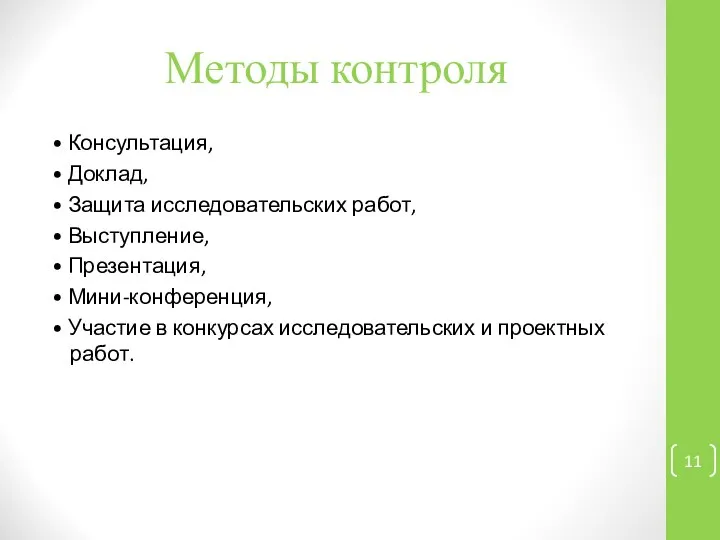 Методы контроля

• Консультация,
• Доклад,
• Защита исследовательских работ,
• Выступление,
• Презентация,
• Мини-конференция,
• Участие в конкурсах исследовательских и проектных работ.

11